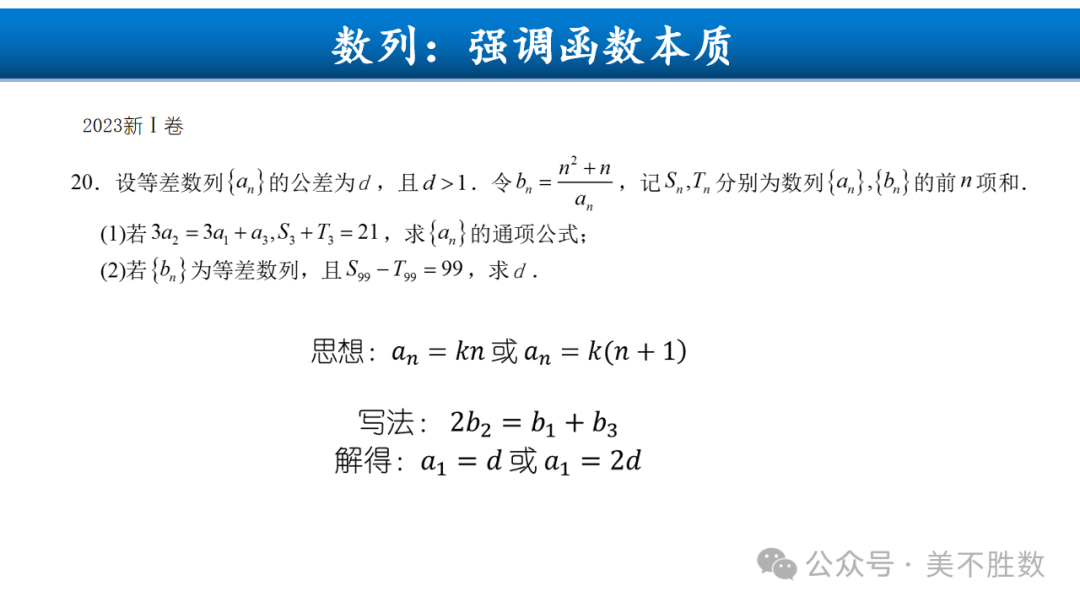 数列：强调函数本质

2023新Ⅰ卷

20．设等差数列$\{a_n\}$的公差为$d$，且$d>1$．令$b_n=\frac{n^2+n}{a_n}$，记$S_n,T_n$分别为数列$\{a_n\},\{b_n\}$的前$n$项和．

(1)若$3a_2=3a_1+a_3,S_3+T_3=21$，求$\{a_n\}$的通项公式；

(2)若$\{b_n\}$为等差数列，且$S_{99}-T_{99}=99$，求$d$．

思想：$a_n=kn$或$a_n=k(n+1)$

写法：$2b_2=b_1+b_3$

解得：$a_1=d$或$a_1=2d$

公众号 · 美不胜数